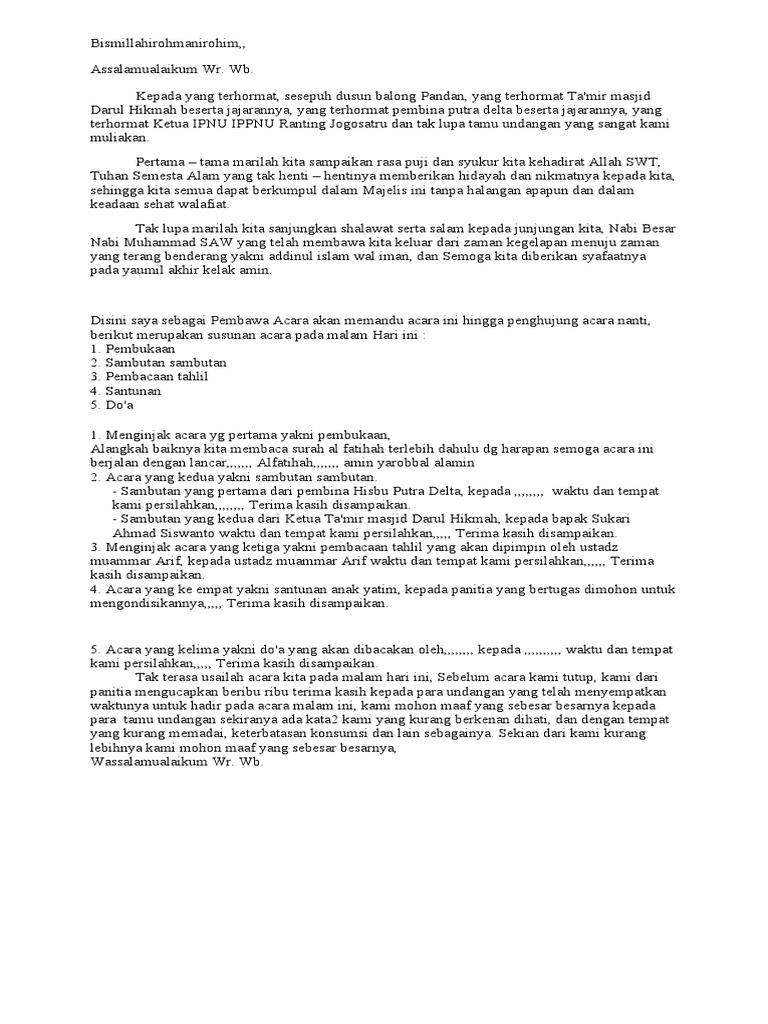 Bismillahirohmanirohim,,

Assalamualaikum Wr. Wb.

Kepada yang terhormat, sesepuh dusun balong Pandan, yang terhormat Ta'mir masjid Darul Hikmah beserta jajarannya, yang terhormat pembina putra delta beserta jajarannya, yang terhormat Ketua IPNU IPPNU Ranting Jogosatru dan tak lupa tamu undangan yang sangat kami muliakan.

Pertama – tama marilah kita sampaikan rasa puji dan syukur kita kehadirat Allah SWT, Tuhan Semesta Alam yang tak henti – hentinya memberikan hidayah dan nikmatnya kepada kita, sehingga kita semua dapat berkumpul dalam Majelis ini tanpa halangan apapun dan dalam keadaan sehat walafiat.

Tak lupa marilah kita sanjungkan shalawat serta salam kepada junjungan kita, Nabi Besar Nabi Muhammad SAW yang telah membawa kita keluar dari zaman kegelapan menuju zaman yang terang benderang yakni addinul islam wal iman, dan Semoga kita diberikan syafaatnya pada yaumil akhir kelak amin.

Disini saya sebagai Pembawa Acara akan memandu acara ini hingga penghujung acara nanti, berikut merupakan susunan acara pada malam Hari ini :
1. Pembukaan
2. Sambutan sambutan
3. Pembacaan tahlil
4. Santunan
5. Do'a

1. Menginjak acara yg pertama yakni pembukaan,
Alangkah baiknya kita membaca surah al fatihah terlebih dahulu dg harapan semoga acara ini berjalan dengan lancar,,,,,,, Alfatihah,,,,,,, amin yarobbal alamin
2. Acara yang kedua yakni sambutan sambutan.
- Sambutan yang pertama dari pembina Hisbu Putra Delta, kepada ,,,,,,,, waktu dan tempat kami persilahkan,,,,,,,, Terima kasih disampaikan.
- Sambutan yang kedua dari Ketua Ta'mir masjid Darul Hikmah, kepada bapak Sukari Ahmad Siswanto waktu dan tempat kami persilahkan,,,,, Terima kasih disampaikan.
3. Menginjak acara yang ketiga yakni pembacaan tahlil yang akan dipimpin oleh ustadz muammar Arif, kepada ustadz muammar Arif waktu dan tempat kami persilahkan,,,,,, Terima kasih disampaikan.
4. Acara yang ke empat yakni santunan anak yatim, kepada panitia yang bertugas dimohon untuk mengondisikannya,,,,, Terima kasih disampaikan.

5. Acara yang kelima yakni do'a yang akan dibacakan oleh,,,,,,,, kepada ,,,,,,,,,, waktu dan tempat kami persilahkan,,,,, Terima kasih disampaikan.
Tak terasa usailah acara kita pada malam hari ini, Sebelum acara kami tutup, kami dari panitia mengucapkan beribu ribu terima kasih kepada para undangan yang telah menyempatkan waktunya untuk hadir pada acara malam ini, kami mohon maaf yang sebesar besarnya kepada para tamu undangan sekiranya ada kata2 kami yang kurang berkenan dihati, dan dengan tempat yang kurang memadai, keterbatasan konsumsi dan lain sebagainya. Sekian dari kami kurang lebihnya kami mohon maaf yang sebesar besarnya,
Wassalamualaikum Wr. Wb.